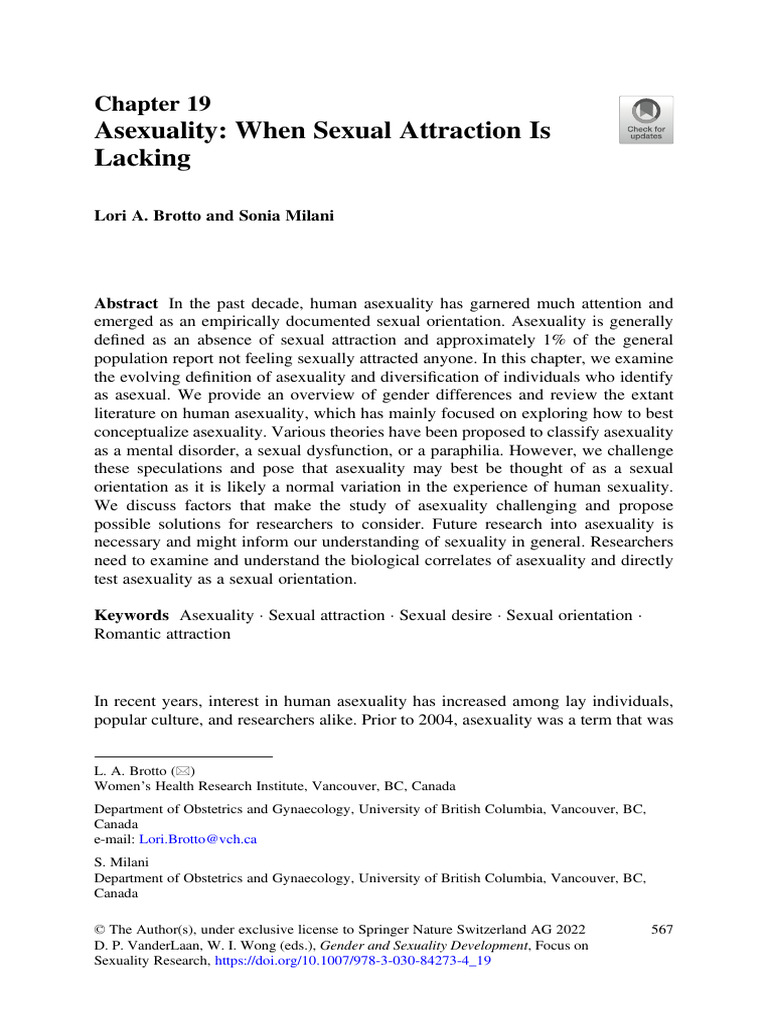 Chapter 19
Asexuality: When Sexual Attraction Is Lacking

Check for updates

Lori A. Brotto and Sonia Milani

Abstract In the past decade, human asexuality has garnered much attention and emerged as an empirically documented sexual orientation. Asexuality is generally defined as an absence of sexual attraction and approximately 1% of the general population report not feeling sexually attracted anyone. In this chapter, we examine the evolving definition of asexuality and diversification of individuals who identify as asexual. We provide an overview of gender differences and review the extant literature on human asexuality, which has mainly focused on exploring how to best conceptualize asexuality. Various theories have been proposed to classify asexuality as a mental disorder, a sexual dysfunction, or a paraphilia. However, we challenge these speculations and pose that asexuality may best be thought of as a sexual orientation as it is likely a normal variation in the experience of human sexuality. We discuss factors that make the study of asexuality challenging and propose possible solutions for researchers to consider. Future research into asexuality is necessary and might inform our understanding of sexuality in general. Researchers need to examine and understand the biological correlates of asexuality and directly test asexuality as a sexual orientation.

Keywords Asexuality · Sexual attraction · Sexual desire · Sexual orientation · Romantic attraction

In recent years, interest in human asexuality has increased among lay individuals, popular culture, and researchers alike. Prior to 2004, asexuality was a term that was

L. A. Brotto (✉)
Women's Health Research Institute, Vancouver, BC, Canada

Department of Obstetrics and Gynaecology, University of British Columbia, Vancouver, BC, Canada
e-mail: Lori.Brotto@vch.ca

S. Milani
Department of Obstetrics and Gynaecology, University of British Columbia, Vancouver, BC, Canada

© The Author(s), under exclusive license to Springer Nature Switzerland AG 2022
D. P. VanderLaan, W. I. Wong (eds.), Gender and Sexuality Development, Focus on Sexuality Research, https://doi.org/10.1007/978-3-030-84273-4_19

567